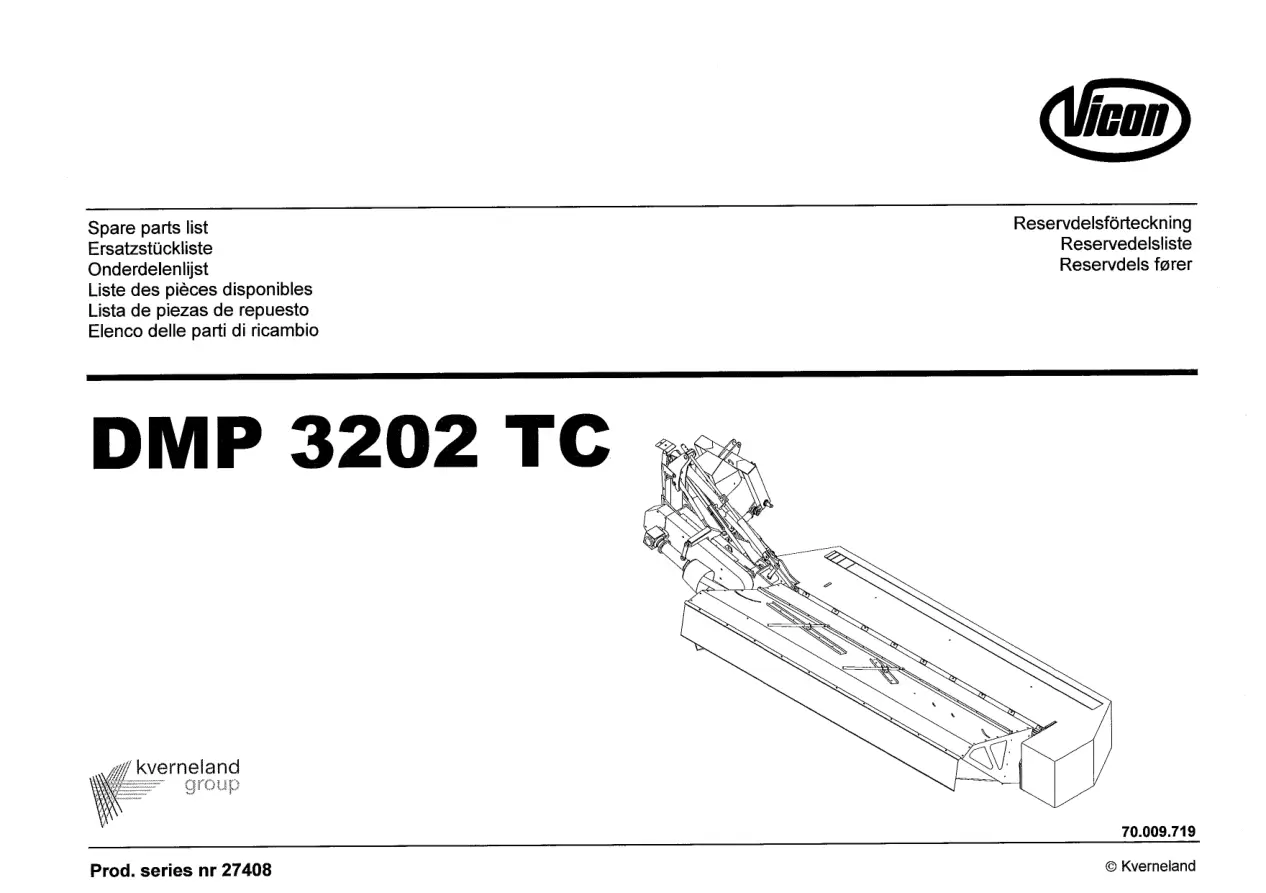 Vicon

Spare parts list
Ersatzstückliste
Onderdelenlijst
Liste des pièces disponibles
Lista de piezas de repuesto
Elenco delle parti di ricambio

Reservdelsförteckning
Reservedelsliste
Reservdels fører

DMP 3202 TC

kverneland
group

70.009.719

Prod. series nr 27408

© Kverneland